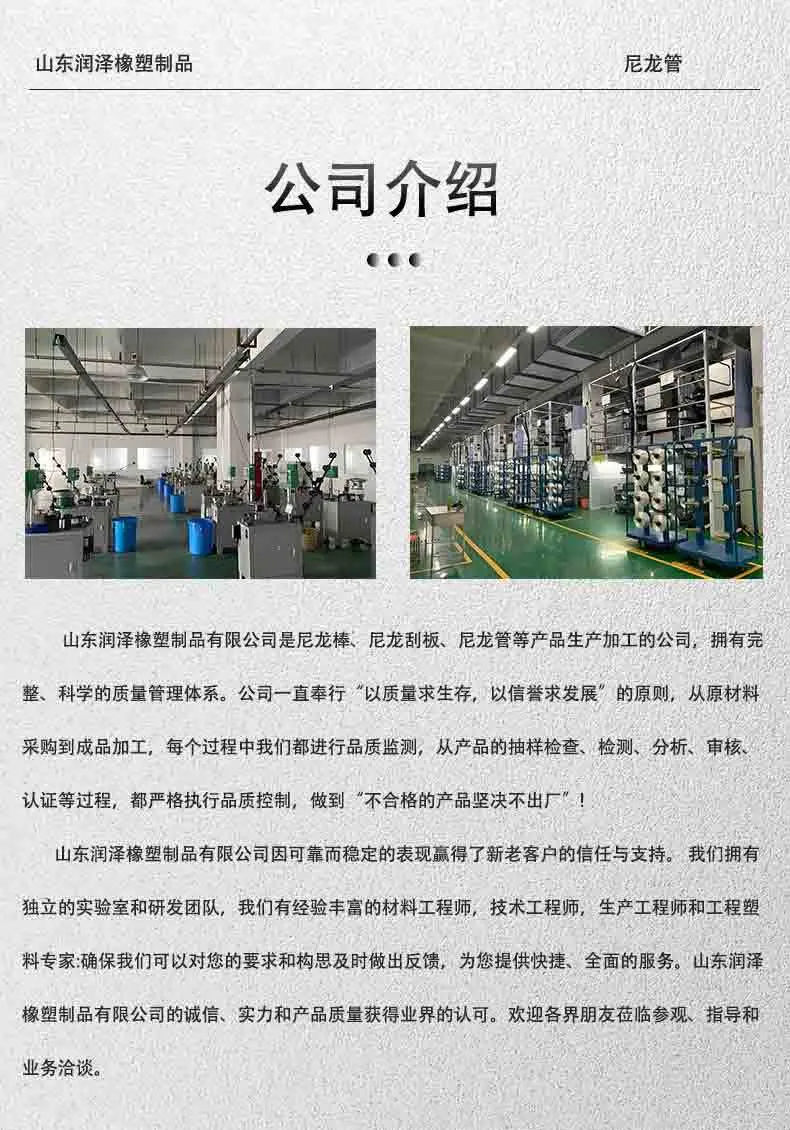 山东润泽橡塑制品 尼龙管

公司介绍

山东润泽橡塑制品有限公司是尼龙棒、尼龙刮板、尼龙管等产品生产加工的公司，拥有完整、科学的质量管理体系。公司一直奉行“以质量求生存，以信誉求发展”的原则，从原材料采购到成品加工，每个过程中我们都进行品质监测，从产品的抽样检查、检测、分析、审核、认证等过程，都严格执行品质控制，做到“不合格的产品坚决不出厂”！

山东润泽橡塑制品有限公司因可靠而稳定的表现赢得了新老客户的信任与支持。我们拥有独立的实验室和研发团队，我们有经验丰富的材料工程师，技术工程师，生产工程师和工程塑料专家:确保我们可以对您的要求和构思及时做出反馈，为您提供快捷、全面的服务。山东润泽橡塑制品有限公司的诚信、实力和产品质量获得业界的认可。欢迎各界朋友莅临参观、指导和业务洽谈。